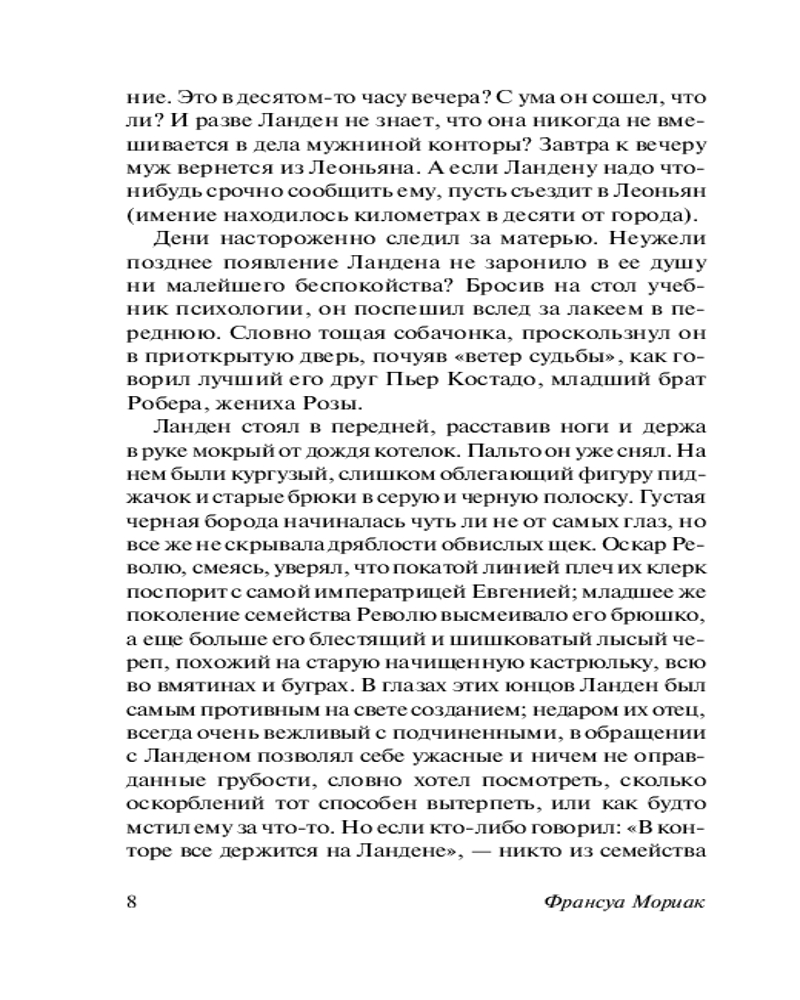 ние. Это в десятом-то часу вечера? С ума он сошел, что ли? И разве Ланден не знает, что она никогда не вмешивается в дела мужниной конторы? Завтра к вечеру муж вернется из Леоньяна. А если Ландену надо что-нибудь срочно сообщить ему, пусть съездит в Леоньян (имение находилось километрах в десяти от города).

Дени настороженно следил за матерью. Неужели позднее появление Ландена не заронило в ее душу ни малейшего беспокойства? Бросив на стол учебник психологии, он поспешил вслед за лакеем в переднюю. Словно тощая собачонка, проскользнул он в приоткрытую дверь, почуяв «ветер судьбы», как говорил лучший его друг Пьер Костадо, младший брат Робера, жениха Розы.

Ланден стоял в передней, расставив ноги и держа в руке мокрый от дождя котелок. Пальто он уже снял. На нем были кургузый, слишком облегающий фигуру пиджачок и старые брюки в серую и черную полоску. Густая черная борода начиналась чуть ли не от самых глаз, но все же не скрывала дряблости обвислых щек. Оскар Револю, смеясь, уверял, что покатой линией плеч их клерк поспорит с самой императрицей Евгенией; младшее же поколение семейства Револю высмеивало его брюшко, а еще больше его блестящий и шишковатый лысый череп, похожий на старую начищенную кастрюльку, всю во вмятинах и буграх. В глазах этих юнцов Ланден был самым противным на свете созданием; недаром их отец, всегда очень вежливый с подчиненными, в обращении с Ланденом позволял себе ужасные и ничем не оправданные грубости, словно хотел посмотреть, сколько оскорблений тот способен вытерпеть, или как будто мстил ему за что-то. Но если кто-либо говорил: «В конторе все держится на Ландене», — никто из семейства

8 Франсуа Мориак